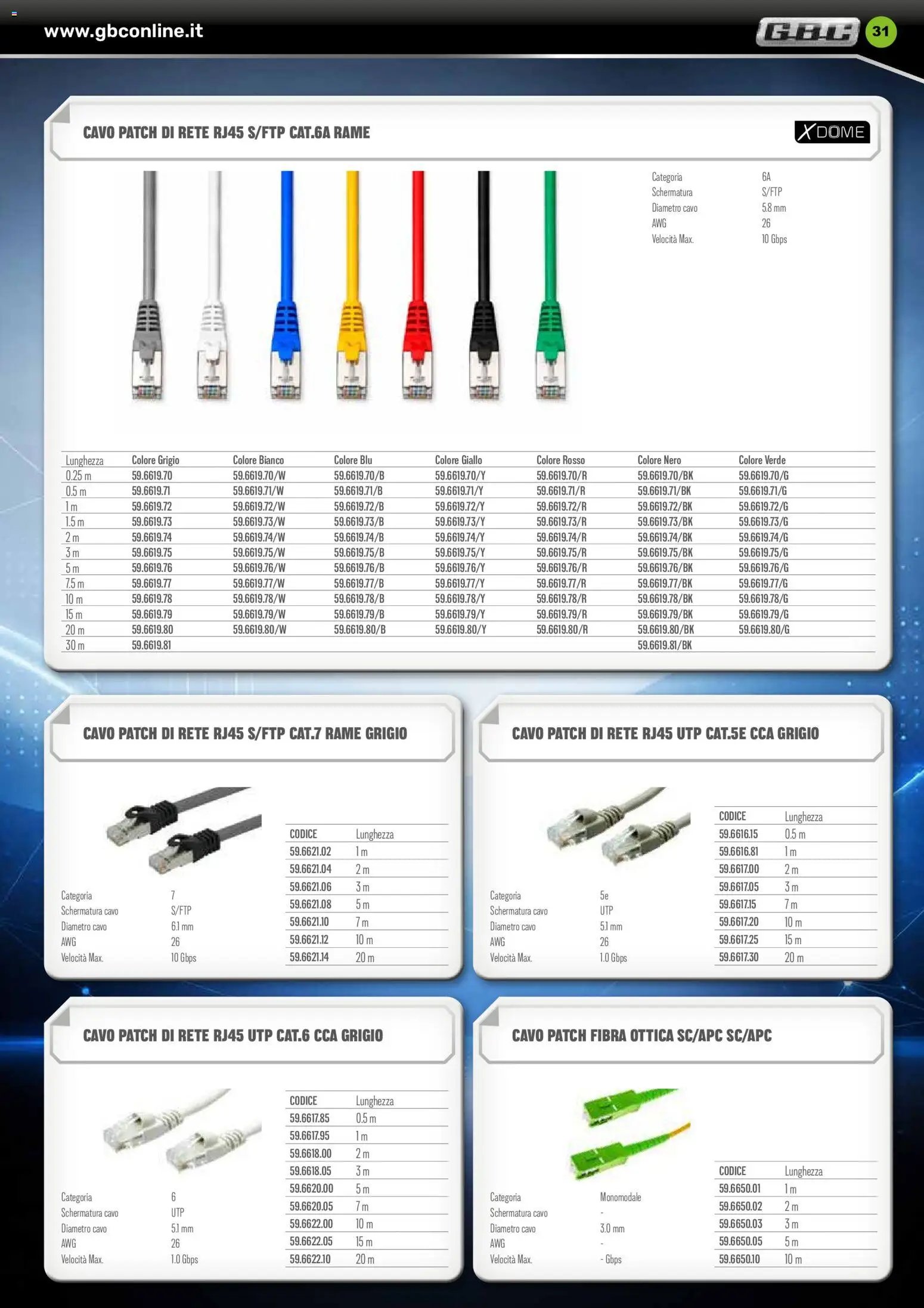 www.gbconline.it

GBC 31

CAVO PATCH DI RETE RJ45 S/FTP CAT.6A RAME

XDOME

Categoria 6A
Schermatura S/FTP
Diametro cavo 5.8 mm
AWG 26
Velocità Max. 10 Gbps

| Lunghezza | Colore Grigio | Colore Bianco | Colore Blu | Colore Giallo | Colore Rosso | Colore Nero | Colore Verde |
|---|---|---|---|---|---|---|---|
| 0.25 m | 59.6619.70 | 59.6619.70/W | 59.6619.70/B | 59.6619.70/Y | 59.6619.70/R | 59.6619.70/BK | 59.6619.70/G |
| 0.5 m | 59.6619.71 | 59.6619.71/W | 59.6619.71/B | 59.6619.71/Y | 59.6619.71/R | 59.6619.71/BK | 59.6619.71/G |
| 1 m | 59.6619.72 | 59.6619.72/W | 59.6619.72/B | 59.6619.72/Y | 59.6619.72/R | 59.6619.72/BK | 59.6619.72/G |
| 1.5 m | 59.6619.73 | 59.6619.73/W | 59.6619.73/B | 59.6619.73/Y | 59.6619.73/R | 59.6619.73/BK | 59.6619.73/G |
| 2 m | 59.6619.74 | 59.6619.74/W | 59.6619.74/B | 59.6619.74/Y | 59.6619.74/R | 59.6619.74/BK | 59.6619.74/G |
| 3 m | 59.6619.75 | 59.6619.75/W | 59.6619.75/B | 59.6619.75/Y | 59.6619.75/R | 59.6619.75/BK | 59.6619.75/G |
| 5 m | 59.6619.76 | 59.6619.76/W | 59.6619.76/B | 59.6619.76/Y | 59.6619.76/R | 59.6619.76/BK | 59.6619.76/G |
| 7.5 m | 59.6619.77 | 59.6619.77/W | 59.6619.77/B | 59.6619.77/Y | 59.6619.77/R | 59.6619.77/BK | 59.6619.77/G |
| 10 m | 59.6619.78 | 59.6619.78/W | 59.6619.78/B | 59.6619.78/Y | 59.6619.78/R | 59.6619.78/BK | 59.6619.78/G |
| 15 m | 59.6619.79 | 59.6619.79/W | 59.6619.79/B | 59.6619.79/Y | 59.6619.79/R | 59.6619.79/BK | 59.6619.79/G |
| 20 m | 59.6619.80 | 59.6619.80/W | 59.6619.80/B | 59.6619.80/Y | 59.6619.80/R | 59.6619.80/BK | 59.6619.80/G |
| 30 m | 59.6619.81 | | | | | 59.6619.81/BK | |

CAVO PATCH DI RETE RJ45 S/FTP CAT.7 RAME GRIGIO

Categoria 7
Schermatura cavo S/FTP
Diametro cavo 6.1 mm
AWG 26
Velocità Max. 10 Gbps

| CODICE | Lunghezza |
|---|---|
| 59.6621.02 | 1 m |
| 59.6621.04 | 2 m |
| 59.6621.06 | 3 m |
| 59.6621.08 | 5 m |
| 59.6621.10 | 7 m |
| 59.6621.12 | 10 m |
| 59.6621.14 | 20 m |

CAVO PATCH DI RETE RJ45 UTP CAT.5E CCA GRIGIO

Categoria 5e
Schermatura cavo UTP
Diametro cavo 5.1 mm
AWG 26
Velocità Max. 1.0 Gbps

| CODICE | Lunghezza |
|---|---|
| 59.6616.15 | 0.5 m |
| 59.6616.81 | 1 m |
| 59.6617.00 | 2 m |
| 59.6617.05 | 3 m |
| 59.6617.15 | 7 m |
| 59.6617.20 | 10 m |
| 59.6617.25 | 15 m |
| 59.6617.30 | 20 m |

CAVO PATCH DI RETE RJ45 UTP CAT.6 CCA GRIGIO

Categoria 6
Schermatura cavo UTP
Diametro cavo 5.1 mm
AWG 26
Velocità Max. 1.0 Gbps

| CODICE | Lunghezza |
|---|---|
| 59.6617.85 | 0.5 m |
| 59.6617.95 | 1 m |
| 59.6618.00 | 2 m |
| 59.6618.05 | 3 m |
| 59.6620.00 | 5 m |
| 59.6620.05 | 7 m |
| 59.6622.00 | 10 m |
| 59.6622.05 | 15 m |
| 59.6622.10 | 20 m |

CAVO PATCH FIBRA OTTICA SC/APC SC/APC

Categoria Monomodale
Schermatura cavo -
Diametro cavo 3.0 mm
AWG -
Velocità Max. - Gbps

| CODICE | Lunghezza |
|---|---|
| 59.6650.01 | 1 m |
| 59.6650.02 | 2 m |
| 59.6650.03 | 3 m |
| 59.6650.05 | 5 m |
| 59.6650.10 | 10 m |